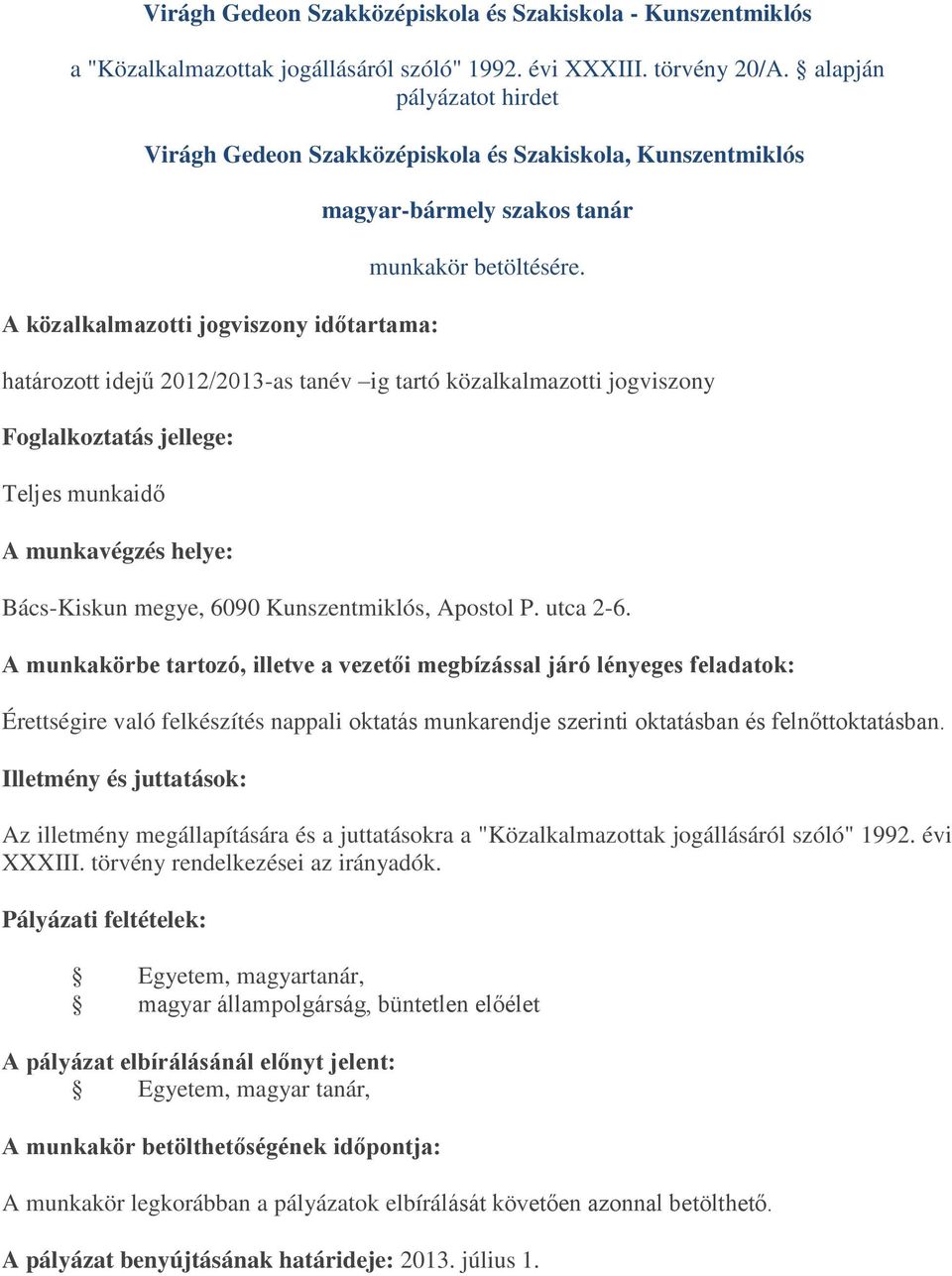 Virágh Gedeon Szakközépiskola és Szakiskola - Kunszentmiklós

a "Közalkalmazottak jogállásáról szóló" 1992. évi XXXIII. törvény 20/A. § alapján pályázatot hirdet

Virágh Gedeon Szakközépiskola és Szakiskola, Kunszentmiklós

magyar-bármely szakos tanár

munkakör betöltésére.

A közalkalmazotti jogviszony időtartama:

határozott idejű 2012/2013-as tanév –ig tartó közalkalmazotti jogviszony

Foglalkoztatás jellege:

Teljes munkaidő

A munkavégzés helye:

Bács-Kiskun megye, 6090 Kunszentmiklós, Apostol P. utca 2-6.

A munkakörbe tartozó, illetve a vezetői megbízással járó lényeges feladatok:

Érettségire való felkészítés nappali oktatás munkarendje szerinti oktatásban és felnőttoktatásban.

Illetmény és juttatások:

Az illetmény megállapítására és a juttatásokra a "Közalkalmazottak jogállásáról szóló" 1992. évi XXXIII. törvény rendelkezései az irányadók.

Pályázati feltételek:

§ Egyetem, magyartanár,
§ magyar állampolgárság, büntetlen előélet

A pályázat elbírálásánál előnyt jelent:
§ Egyetem, magyar tanár,

A munkakör betölthetőségének időpontja:

A munkakör legkorábban a pályázatok elbírálását követően azonnal betölthető.

A pályázat benyújtásának határideje: 2013. július 1.